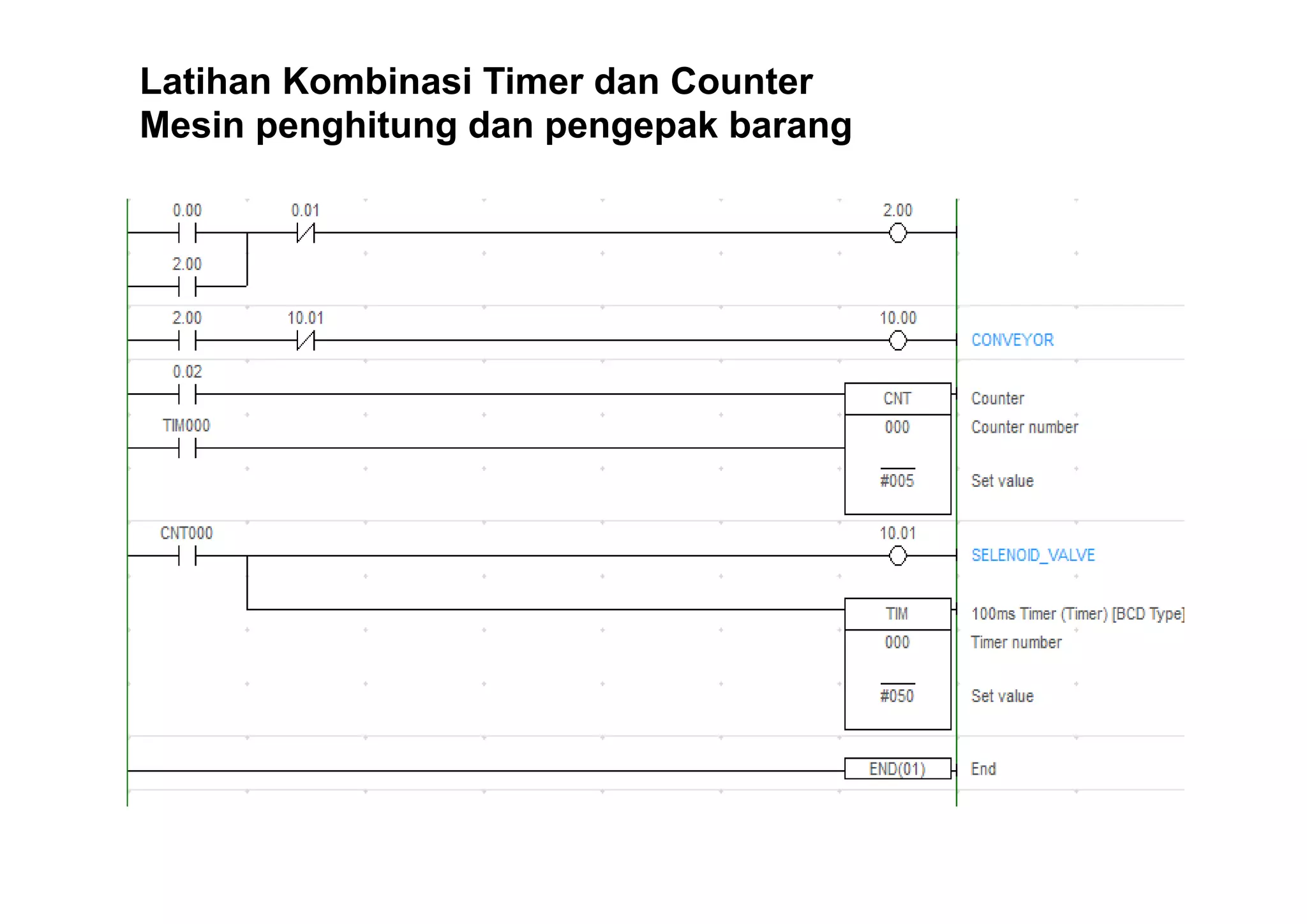 Latihan Kombinasi Timer dan Counter
Mesin penghitung dan pengepak barang

0.00
0.01
2.00
2.00

2.00
10.01
10.00
CONVEYOR

0.02
CNT
Counter
TIM000
000
Counter number
#005
Set value

CNT000
10.01
SELENOID_VALVE
TIM
100ms Timer (Timer) [BCD Type]
000
Timer number
#050
Set value

END(01)
End